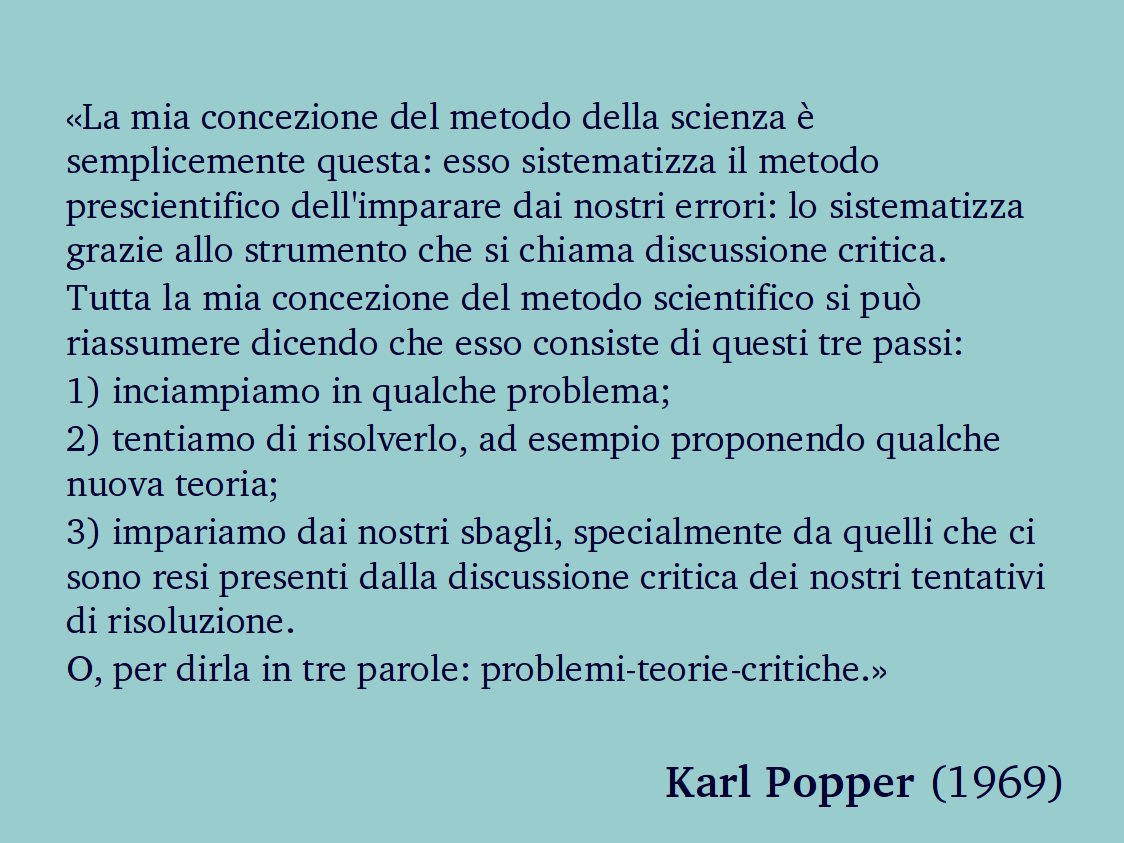 «La mia concezione del metodo della scienza è semplicemente questa: esso sistematizza il metodo prescientifico dell'imparare dai nostri errori: lo sistematizza grazie allo strumento che si chiama discussione critica.

Tutta la mia concezione del metodo scientifico si può riassumere dicendo che esso consiste di questi tre passi:

1) inciampiamo in qualche problema;

2) tentiamo di risolverlo, ad esempio proponendo qualche nuova teoria;

3) impariamo dai nostri sbagli, specialmente da quelli che ci sono resi presenti dalla discussione critica dei nostri tentativi di risoluzione.

O, per dirla in tre parole: problemi-teorie-critiche.»

Karl Popper (1969)